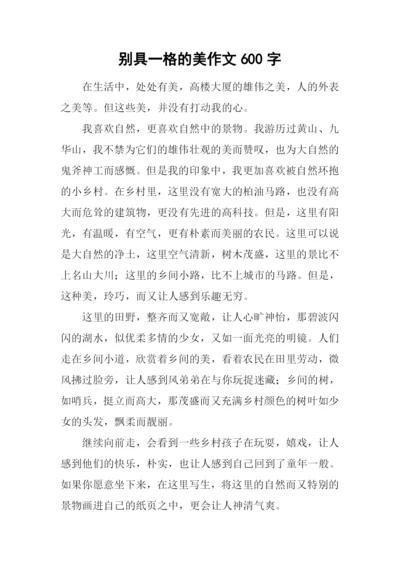 别具一格的美作文 600 字

在生活中，处处有美，高楼大厦的雄伟之美，人的外表之美等。但这些美，并没有打动我的心。

我喜欢自然，更喜欢自然中的景物。我游历过黄山、九华山，我不禁为它们的雄伟壮观的美而赞叹，也为大自然的鬼斧神工而感慨。但是我的印象中，我更加喜欢被自然环抱的小乡村。在乡村里，这里没有宽大的柏油马路，也没有高大而危耸的建筑物，更没有先进的高科技。但是，这里有阳光，有温暖，有空气，更有朴素而美丽的农民。这里可以说是大自然的净土，这里空气清新，树木茂盛，这里的景比不上名山大川；这里的乡间小路，比不上城市的马路。但是，这种美，玲巧，而又让人感到乐趣无穷。

这里的田野，整齐而又宽敞，让人心旷神怡，那碧波闪闪的湖水，似优柔多情的少女，又如一面光亮的明镜。人们走在乡间小道，欣赏着乡间的美，看着农民在田里劳动，微风拂过脸旁，让人感到风弟弟在与你玩捉迷藏；乡间的树，如哨兵，挺立而高大，那茂盛而又充满乡村颜色的树叶如少女的头发，飘柔而靓丽。

继续向前走，会看到一些乡村孩子在玩耍，嬉戏，让人感到他们的快乐，朴实，也让人感到自己回到了童年一般。如果你愿意坐下来，在这里写生，将这里的自然而又特别的景物画进自己的纸页之中，更会让人神清气爽。